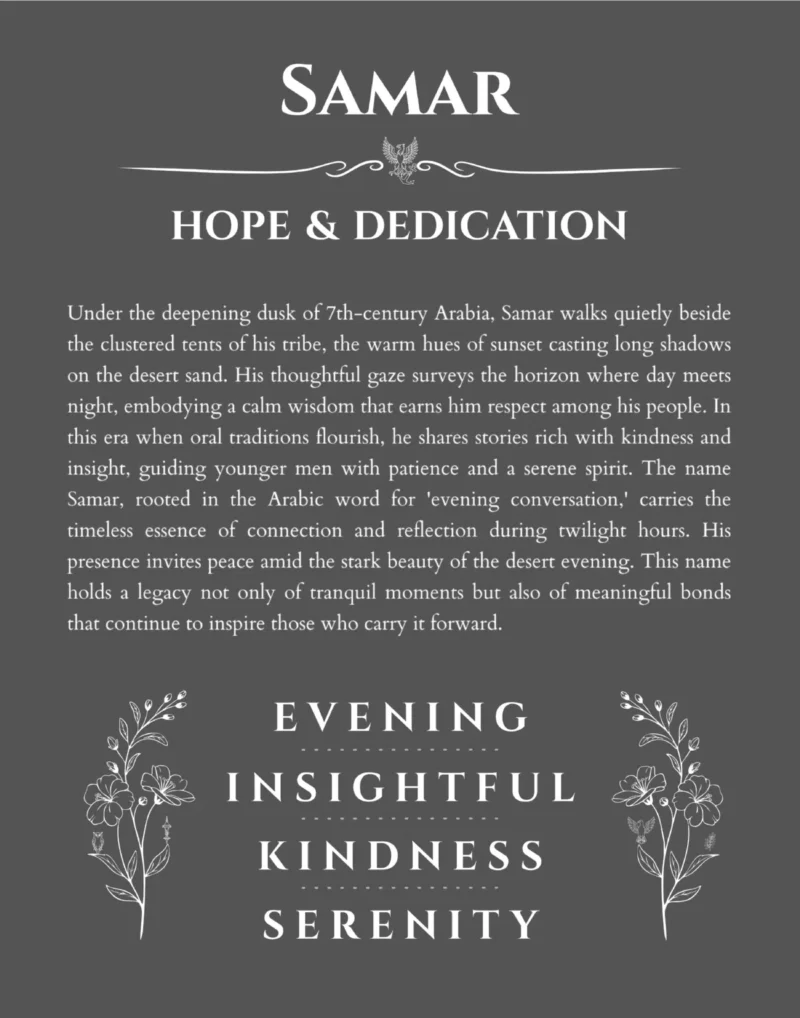 SAMAR

HOPE & DEDICATION

Under the deepening dusk of 7th-century Arabia, Samar walks quietly beside the clustered tents of his tribe, the warm hues of sunset casting long shadows on the desert sand. His thoughtful gaze surveys the horizon where day meets night, embodying a calm wisdom that earns him respect among his people. In this era when oral traditions flourish, he shares stories rich with kindness and insight, guiding younger men with patience and a serene spirit. The name Samar, rooted in the Arabic word for 'evening conversation,' carries the timeless essence of connection and reflection during twilight hours. His presence invites peace amid the stark beauty of the desert evening. This name holds a legacy not only of tranquil moments but also of meaningful bonds that continue to inspire those who carry it forward.

EVENING

INSIGHTFUL

KINDNESS

SERENITY